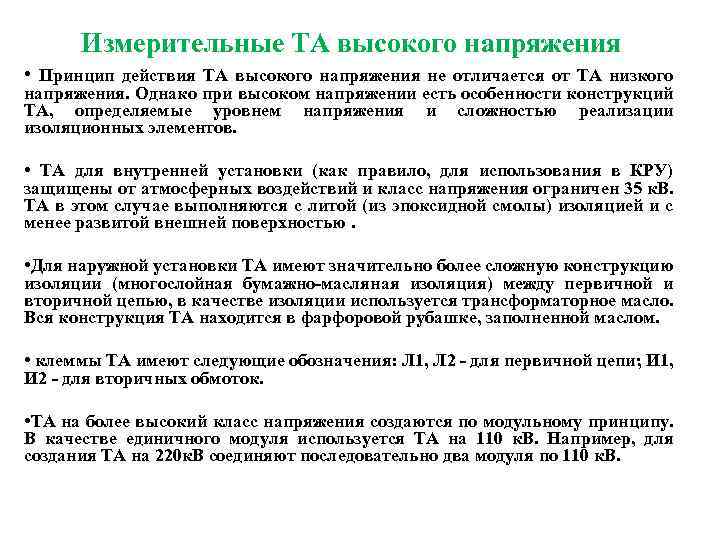 Измерительные ТА высокого напряжения

• Принцип действия ТА высокого напряжения не отличается от ТА низкого напряжения. Однако при высоком напряжении есть особенности конструкций ТА, определяемые уровнем напряжения и сложностью реализации изоляционных элементов.

• ТА для внутренней установки (как правило, для использования в КРУ) защищены от атмосферных воздействий и класс напряжения ограничен 35 кВ. ТА в этом случае выполняются с литой (из эпоксидной смолы) изоляцией и с менее развитой внешней поверхностью .

•Для наружной установки ТА имеют значительно более сложную конструкцию изоляции (многослойная бумажно-масляная изоляция) между первичной и вторичной цепью, в качестве изоляции используется трансформаторное масло. Вся конструкция ТА находится в фарфоровой рубашке, заполненной маслом.

• клеммы ТА имеют следующие обозначения: Л1, Л2 - для первичной цепи; И1, И2 - для вторичных обмоток.

•ТА на более высокий класс напряжения создаются по модульному принципу. В качестве единичного модуля используется ТА на 110 кВ. Например, для создания ТА на 220кВ соединяют последовательно два модуля по 110 кВ.